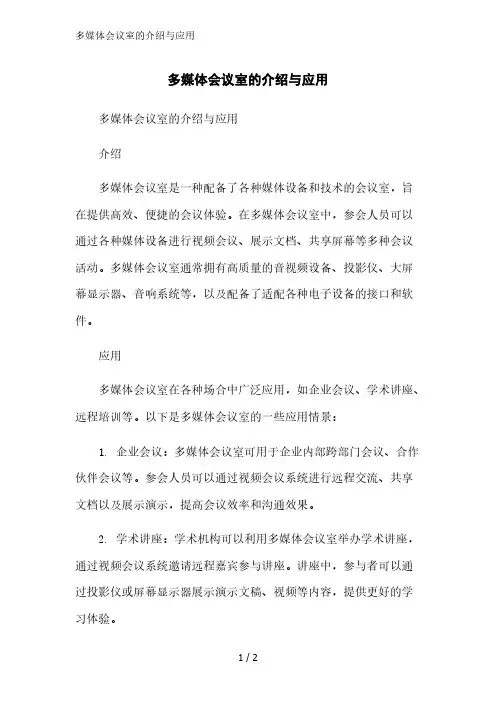 多媒体会议室的介绍与应用

多媒体会议室的介绍与应用

多媒体会议室的介绍与应用

介绍

多媒体会议室是一种配备了各种媒体设备和技术的会议室，旨在提供高效、便捷的会议体验。在多媒体会议室中，参会人员可以通过各种媒体设备进行视频会议、展示文档、共享屏幕等多种会议活动。多媒体会议室通常拥有高质量的音视频设备、投影仪、大屏幕显示器、音响系统等，以及配备了适配各种电子设备的接口和软件。

应用

多媒体会议室在各种场合中广泛应用，如企业会议、学术讲座、远程培训等。以下是多媒体会议室的一些应用情景：

1. 企业会议：多媒体会议室可用于企业内部跨部门会议、合作伙伴会议等。参会人员可以通过视频会议系统进行远程交流、共享文档以及展示演示，提高会议效率和沟通效果。

2. 学术讲座：学术机构可以利用多媒体会议室举办学术讲座，通过视频会议系统邀请远程嘉宾参与讲座。讲座中，参与者可以通过投影仪或屏幕显示器展示演示文稿、视频等内容，提供更好的学习体验。

1 / 2